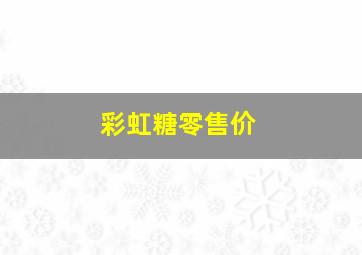 彩虹糖零售价